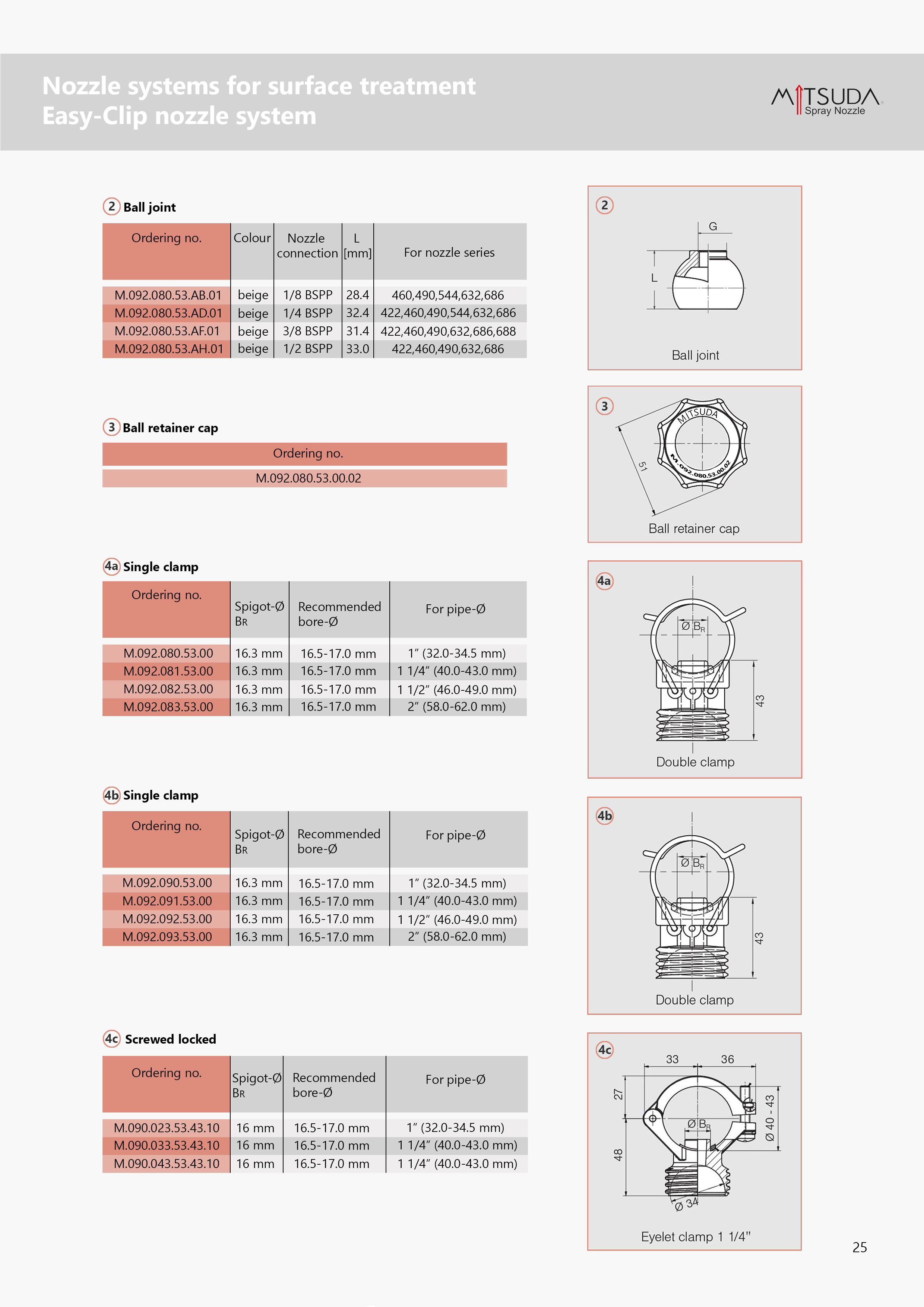 Nozzle systems for surface treatment
Easy-Clip nozzle system

MITSUDA
Spray Nozzle

2 Ball joint

| Ordering no. | Colour | Nozzle connection | L [mm] | For nozzle series |
|---|---|---|---|---|
| M.092.080.53.AB.01 | beige | 1/8 BSPP | 28.4 | 460,490,544,632,686 |
| M.092.080.53.AD.01 | beige | 1/4 BSPP | 32.4 | 422,460,490,544,632,686 |
| M.092.080.53.AF.01 | beige | 3/8 BSPP | 31.4 | 422,460,490,632,686,688 |
| M.092.080.53.AH.01 | beige | 1/2 BSPP | 33.0 | 422,460,490,632,686 |

3 Ball retainer cap

| Ordering no. |
|---|
| M.092.080.53.00.02 |

4a Single clamp

| Ordering no. | Spigot-Ø BR | Recommended bore-Ø | For pipe-Ø |
|---|---|---|---|
| M.092.080.53.00 | 16.3 mm | 16.5-17.0 mm | 1″ (32.0-34.5 mm) |
| M.092.081.53.00 | 16.3 mm | 16.5-17.0 mm | 1 1/4″ (40.0-43.0 mm) |
| M.092.082.53.00 | 16.3 mm | 16.5-17.0 mm | 1 1/2″ (46.0-49.0 mm) |
| M.092.083.53.00 | 16.3 mm | 16.5-17.0 mm | 2″ (58.0-62.0 mm) |

4b Single clamp

| Ordering no. | Spigot-Ø BR | Recommended bore-Ø | For pipe-Ø |
|---|---|---|---|
| M.092.090.53.00 | 16.3 mm | 16.5-17.0 mm | 1″ (32.0-34.5 mm) |
| M.092.091.53.00 | 16.3 mm | 16.5-17.0 mm | 1 1/4″ (40.0-43.0 mm) |
| M.092.092.53.00 | 16.3 mm | 16.5-17.0 mm | 1 1/2″ (46.0-49.0 mm) |
| M.092.093.53.00 | 16.3 mm | 16.5-17.0 mm | 2″ (58.0-62.0 mm) |

4c Screwed locked

| Ordering no. | Spigot-Ø BR | Recommended bore-Ø | For pipe-Ø |
|---|---|---|---|
| M.090.023.53.43.10 | 16 mm | 16.5-17.0 mm | 1″ (32.0-34.5 mm) |
| M.090.033.53.43.10 | 16 mm | 16.5-17.0 mm | 1 1/4″ (40.0-43.0 mm) |
| M.090.043.53.43.10 | 16 mm | 16.5-17.0 mm | 1 1/4″ (40.0-43.0 mm) |

2
G
L
Ball joint

3
MITSUDA
M.092.080.53.00.02
51
Ball retainer cap

4a
Ø $B_R$
43
Double clamp

4b
Ø $B_R$
43
Double clamp

4c
33
36
27
48
Ø $B_R$
Ø 40 - 43
Ø 34
Eyelet clamp 1 1/4"

25